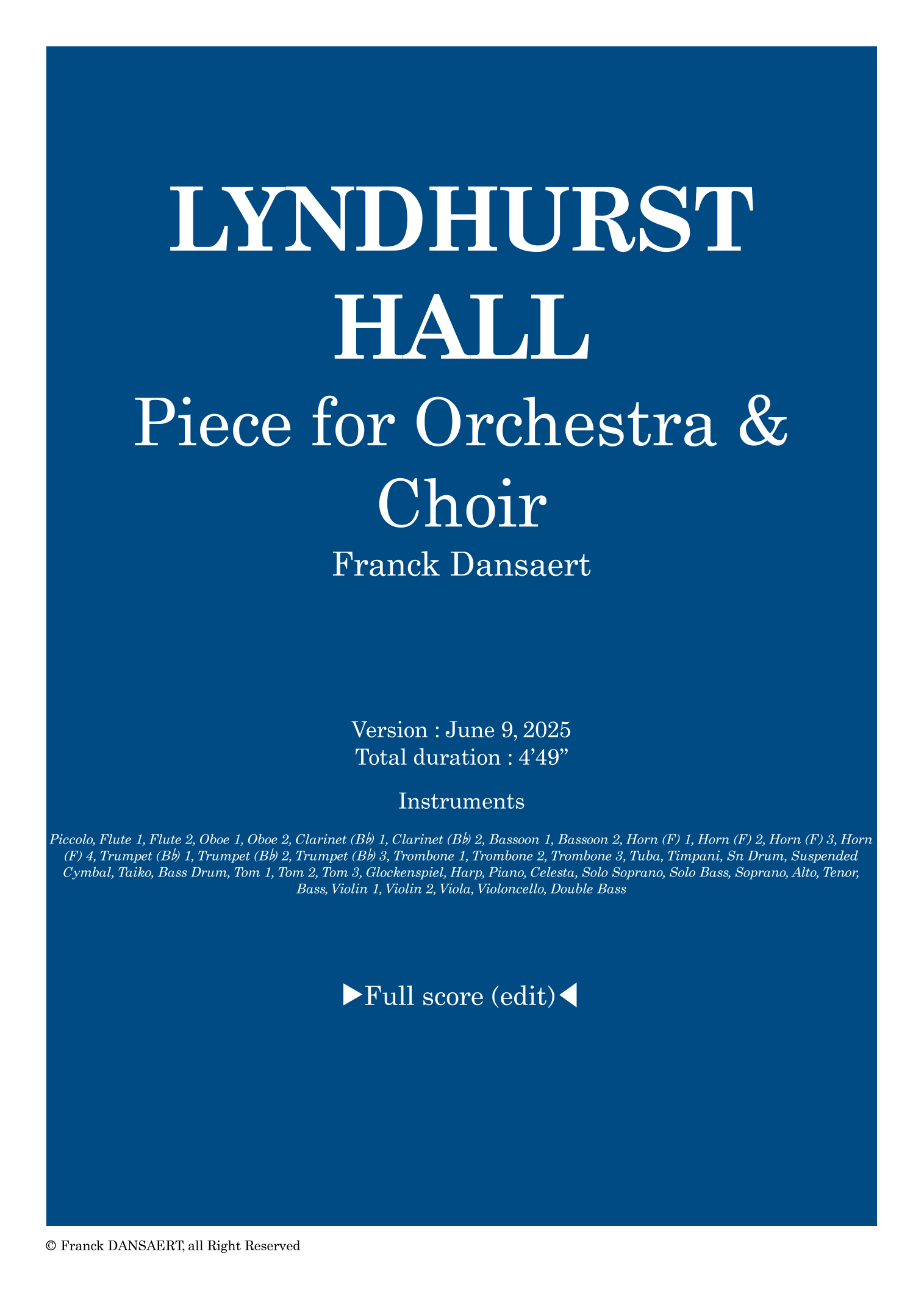 LYNDHURST HALL

Piece for Orchestra & Choir

Franck Dansaert

Version : June 9, 2025
Total duration : 4'49"

Instruments

Piccolo, Flute 1, Flute 2, Oboe 1, Oboe 2, Clarinet (B♭) 1, Clarinet (B♭) 2, Bassoon 1, Bassoon 2, Horn (F) 1, Horn (F) 2, Horn (F) 3, Horn (F) 4, Trumpet (B♭) 1, Trumpet (B♭) 2, Trumpet (B♭) 3, Trombone 1, Trombone 2, Trombone 3, Tuba, Timpani, Sn Drum, Suspended Cymbal, Taiko, Bass Drum, Tom 1, Tom 2, Tom 3, Glockenspiel, Harp, Piano, Celesta, Solo Soprano, Solo Bass, Soprano, Alto, Tenor, Bass, Violin 1, Violin 2, Viola, Violoncello, Double Bass

▶Full score (edit)◀

© Franck DANSAERT, all Right Reserved